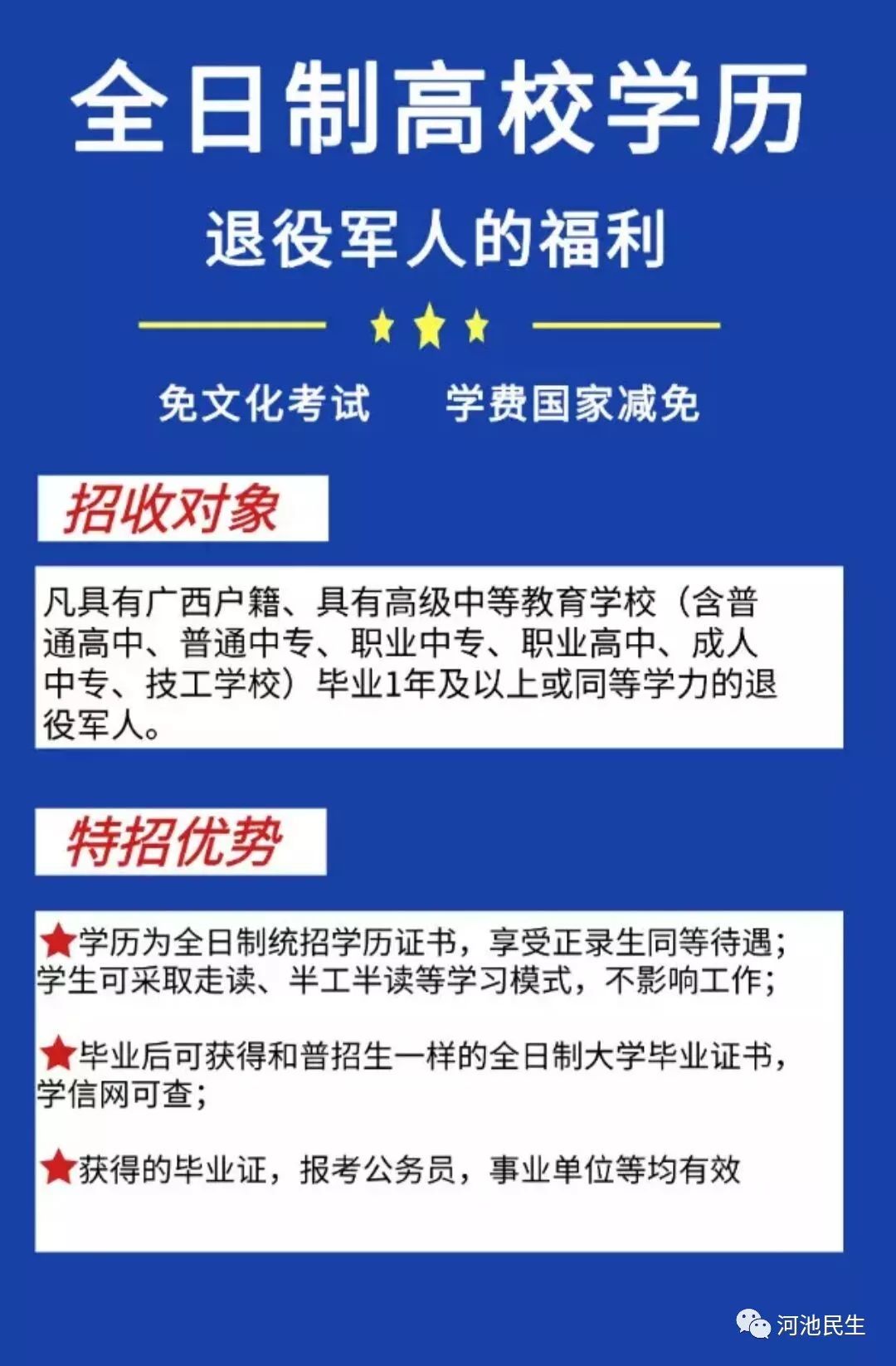 全日制高校学历

退役军人的福利

免文化考试　学费国家减免

招收对象

凡具有广西户籍、具有高级中等教育学校（含普通高中、普通中专、职业中专、职业高中、成人中专、技工学校）毕业1年及以上或同等学力的退役军人。

特招优势

★学历为全日制统招学历证书，享受正录生同等待遇；学生可采取走读、半工半读等学习模式，不影响工作；

★毕业后可获得和普招生一样的全日制大学毕业证书，学信网可查；

★获得的毕业证，报考公务员，事业单位等均有效

河池民生